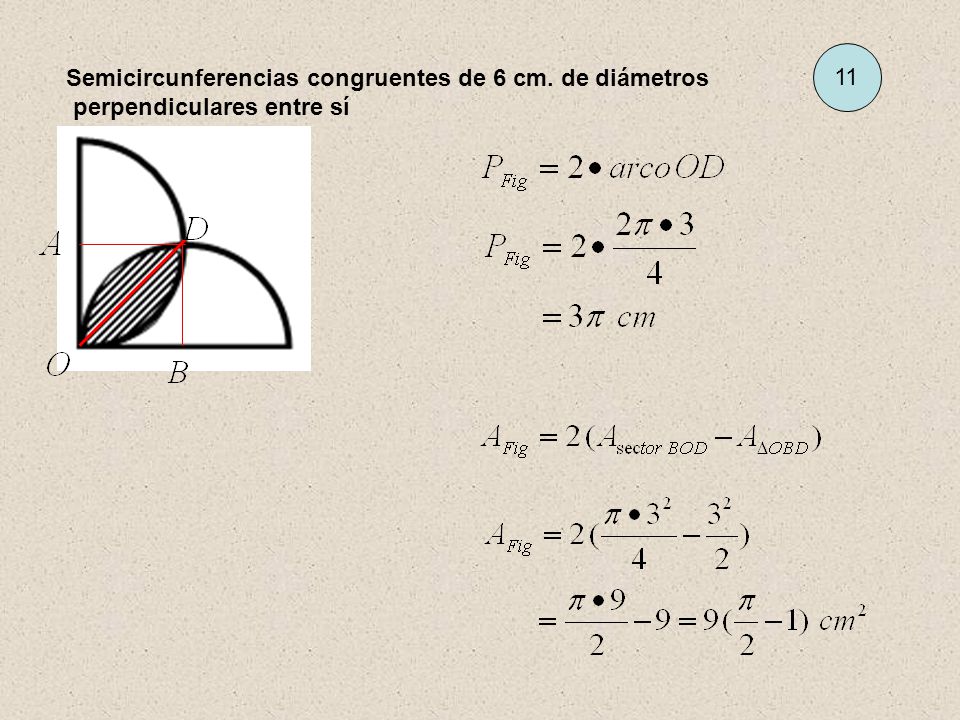 Semicircunferencias congruentes de 6 cm. de diámetros perpendiculares entre sí

11

$A$ $D$ $O$ $B$

$P_{Fig} = 2 \bullet arco\,OD$

$P_{Fig} = 2 \bullet \frac{2\pi \bullet 3}{4}$

$= 3\pi \ cm$

$A_{Fig} = 2(A_{\text{sector } BOD} - A_{\Delta OBD})$

$A_{Fig} = 2(\frac{\pi \bullet 3^2}{4} - \frac{3^2}{2})$

$= \frac{\pi \bullet 9}{2} - 9 = 9(\frac{\pi}{2} - 1) \ cm^2$